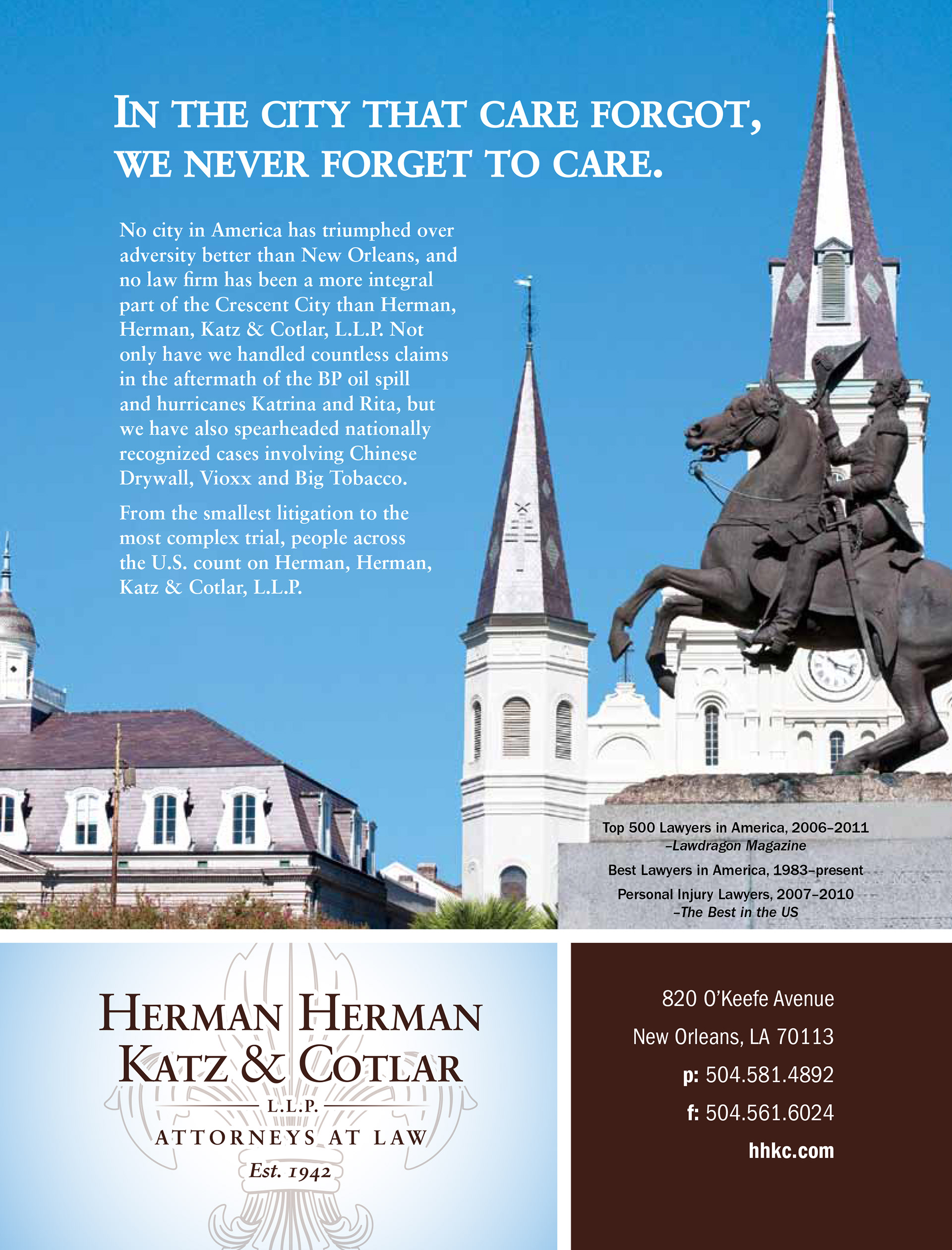 IN THE CITY THAT CARE FORGOT, WE NEVER FORGET TO CARE.

No city in America has triumphed over adversity better than New Orleans, and no law firm has been a more integral part of the Crescent City than Herman, Herman, Katz & Cotlar, L.L.P. Not only have we handled countless claims in the aftermath of the BP oil spill and hurricanes Katrina and Rita, but we have also spearheaded nationally recognized cases involving Chinese Drywall, Vioxx and Big Tobacco.

From the smallest litigation to the most complex trial, people across the U.S. count on Herman, Herman, Katz & Cotlar, L.L.P.

Top 500 Lawyers in America, 2006–2011
–Lawdragon Magazine

Best Lawyers in America, 1983–present

Personal Injury Lawyers, 2007–2010
–The Best in the US

HERMAN HERMAN KATZ & COTLAR
L.L.P.
ATTORNEYS AT LAW
Est. 1942

820 O'Keefe Avenue
New Orleans, LA 70113
p: 504.581.4892
f: 504.561.6024
hhkc.com